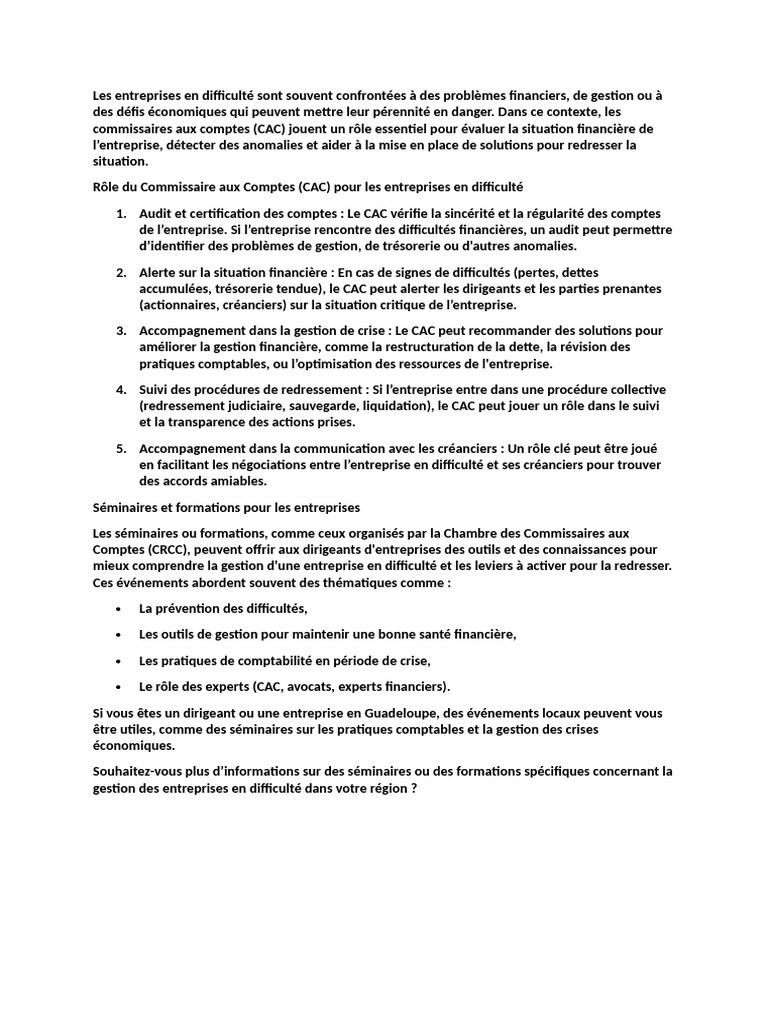 Les entreprises en difficulté sont souvent confrontées à des problèmes financiers, de gestion ou à des défis économiques qui peuvent mettre leur pérennité en danger. Dans ce contexte, les commissaires aux comptes (CAC) jouent un rôle essentiel pour évaluer la situation financière de l'entreprise, détecter des anomalies et aider à la mise en place de solutions pour redresser la situation.

Rôle du Commissaire aux Comptes (CAC) pour les entreprises en difficulté

1. Audit et certification des comptes : Le CAC vérifie la sincérité et la régularité des comptes de l'entreprise. Si l'entreprise rencontre des difficultés financières, un audit peut permettre d'identifier des problèmes de gestion, de trésorerie ou d'autres anomalies.

2. Alerte sur la situation financière : En cas de signes de difficultés (pertes, dettes accumulées, trésorerie tendue), le CAC peut alerter les dirigeants et les parties prenantes (actionnaires, créanciers) sur la situation critique de l'entreprise.

3. Accompagnement dans la gestion de crise : Le CAC peut recommander des solutions pour améliorer la gestion financière, comme la restructuration de la dette, la révision des pratiques comptables, ou l'optimisation des ressources de l'entreprise.

4. Suivi des procédures de redressement : Si l'entreprise entre dans une procédure collective (redressement judiciaire, sauvegarde, liquidation), le CAC peut jouer un rôle dans le suivi et la transparence des actions prises.

5. Accompagnement dans la communication avec les créanciers : Un rôle clé peut être joué en facilitant les négociations entre l'entreprise en difficulté et ses créanciers pour trouver des accords amiables.

Séminaires et formations pour les entreprises

Les séminaires ou formations, comme ceux organisés par la Chambre des Commissaires aux Comptes (CRCC), peuvent offrir aux dirigeants d'entreprises des outils et des connaissances pour mieux comprendre la gestion d'une entreprise en difficulté et les leviers à activer pour la redresser. Ces événements abordent souvent des thématiques comme :

• La prévention des difficultés,

• Les outils de gestion pour maintenir une bonne santé financière,

• Les pratiques de comptabilité en période de crise,

• Le rôle des experts (CAC, avocats, experts financiers).

Si vous êtes un dirigeant ou une entreprise en Guadeloupe, des événements locaux peuvent vous être utiles, comme des séminaires sur les pratiques comptables et la gestion des crises économiques.

Souhaitez-vous plus d'informations sur des séminaires ou des formations spécifiques concernant la gestion des entreprises en difficulté dans votre région ?